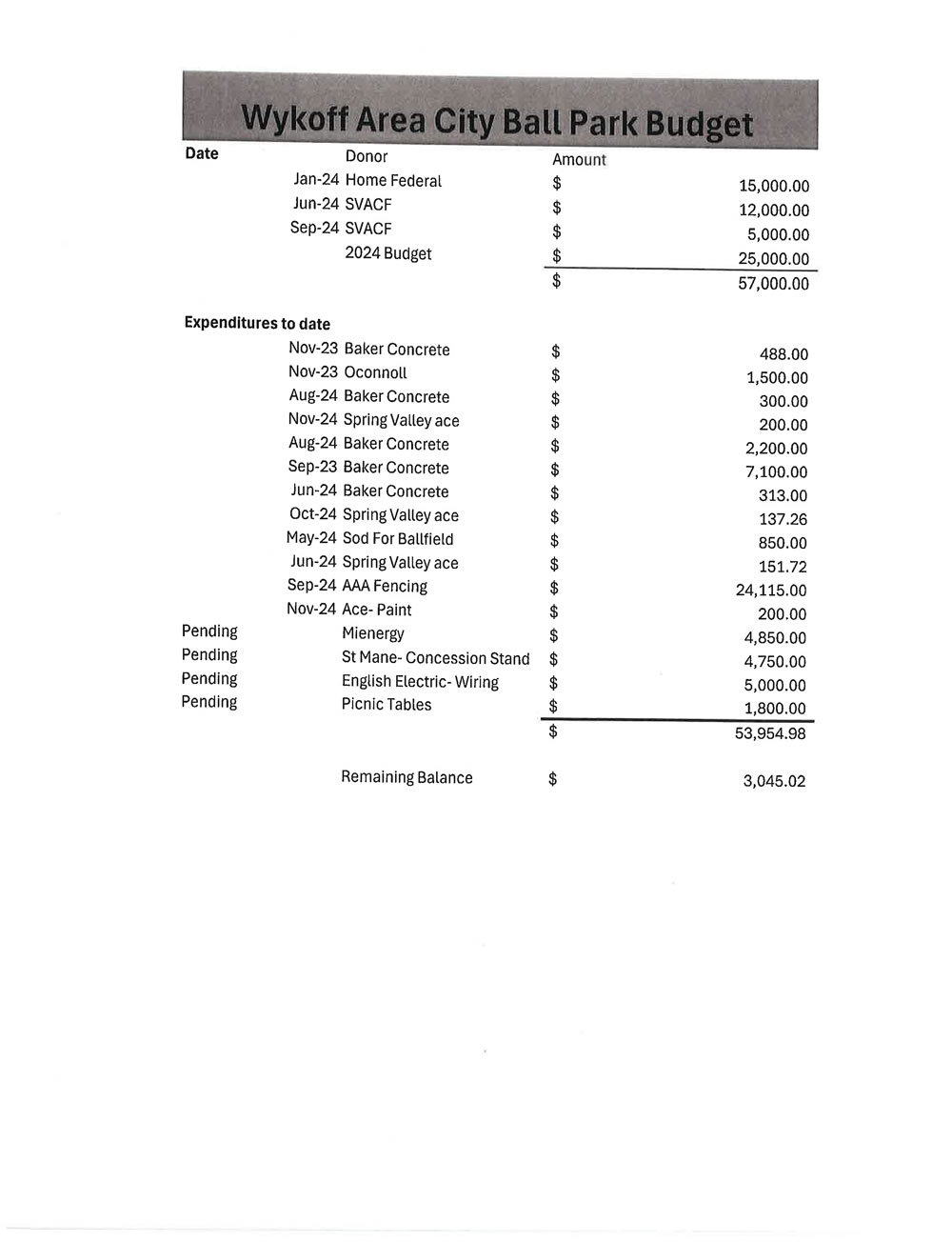 Wykoff Area City Ball Park Budget

| Date | Donor | Amount | |
|---|---|---|---|
| Jan-24 | Home Federal | $ | 15,000.00 |
| Jun-24 | SVACF | $ | 12,000.00 |
| Sep-24 | SVACF | $ | 5,000.00 |
| | 2024 Budget | $ | 25,000.00 |
| | | $ | 57,000.00 |

Expenditures to date

| | | | |
|---|---|---|---|
| Nov-23 | Baker Concrete | $ | 488.00 |
| Nov-23 | Oconnoll | $ | 1,500.00 |
| Aug-24 | Baker Concrete | $ | 300.00 |
| Nov-24 | Spring Valley ace | $ | 200.00 |
| Aug-24 | Baker Concrete | $ | 2,200.00 |
| Sep-23 | Baker Concrete | $ | 7,100.00 |
| Jun-24 | Baker Concrete | $ | 313.00 |
| Oct-24 | Spring Valley ace | $ | 137.26 |
| May-24 | Sod For Ballfield | $ | 850.00 |
| Jun-24 | Spring Valley ace | $ | 151.72 |
| Sep-24 | AAA Fencing | $ | 24,115.00 |
| Nov-24 | Ace- Paint | $ | 200.00 |
| Pending | Mienergy | $ | 4,850.00 |
| Pending | St Mane- Concession Stand | $ | 4,750.00 |
| Pending | English Electric- Wiring | $ | 5,000.00 |
| Pending | Picnic Tables | $ | 1,800.00 |
| | | $ | 53,954.98 |
| | Remaining Balance | $ | 3,045.02 |